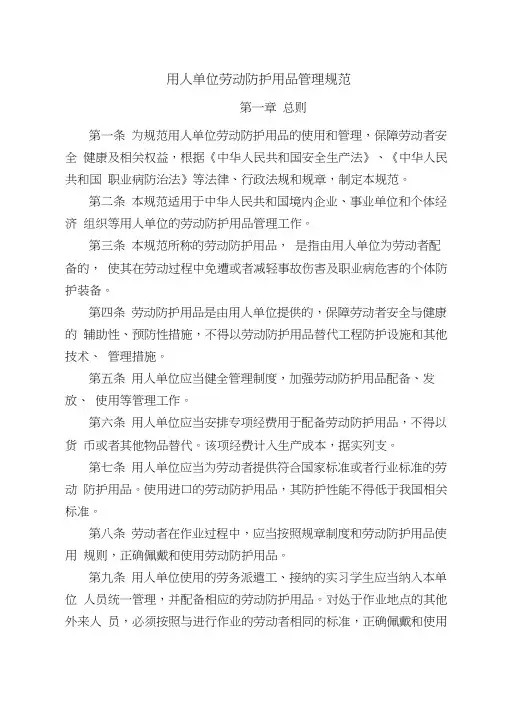 用人单位劳动防护用品管理规范

第一章 总则

第一条 为规范用人单位劳动防护用品的使用和管理，保障劳动者安全 健康及相关权益，根据《中华人民共和国安全生产法》、《中华人民共和国 职业病防治法》等法律、行政法规和规章，制定本规范。

第二条 本规范适用于中华人民共和国境内企业、事业单位和个体经济 组织等用人单位的劳动防护用品管理工作。

第三条 本规范所称的劳动防护用品， 是指由用人单位为劳动者配备的， 使其在劳动过程中免遭或者减轻事故伤害及职业病危害的个体防护装备。

第四条 劳动防护用品是由用人单位提供的，保障劳动者安全与健康的 辅助性、预防性措施，不得以劳动防护用品替代工程防护设施和其他技术、 管理措施。

第五条 用人单位应当健全管理制度，加强劳动防护用品配备、发放、 使用等管理工作。

第六条 用人单位应当安排专项经费用于配备劳动防护用品，不得以货 币或者其他物品替代。该项经费计入生产成本，据实列支。

第七条 用人单位应当为劳动者提供符合国家标准或者行业标准的劳动 防护用品。使用进口的劳动防护用品，其防护性能不得低于我国相关标准。

第八条 劳动者在作业过程中，应当按照规章制度和劳动防护用品使用 规则，正确佩戴和使用劳动防护用品。

第九条 用人单位使用的劳务派遣工、接纳的实习学生应当纳入本单位 人员统一管理，并配备相应的劳动防护用品。对处于作业地点的其他外来人 员，必须按照与进行作业的劳动者相同的标准，正确佩戴和使用